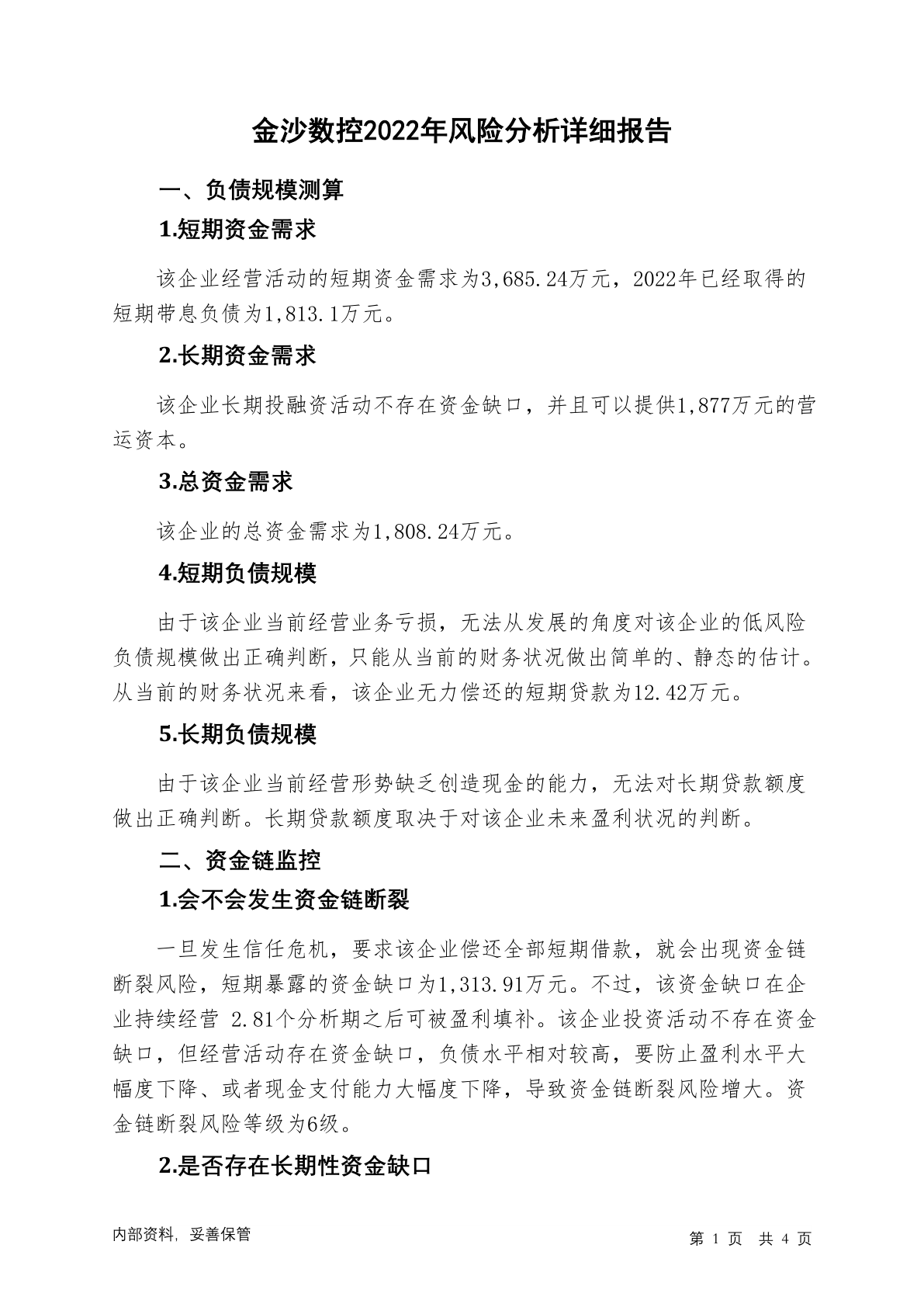 金沙数控2022年风险分析详细报告

一、负债规模测算

1.短期资金需求

该企业经营活动的短期资金需求为3,685.24万元，2022年已经取得的短期带息负债为1,813.1万元。

2.长期资金需求

该企业长期投融资活动不存在资金缺口，并且可以提供1,877万元的营运资本。

3.总资金需求

该企业的总资金需求为1,808.24万元。

4.短期负债规模

由于该企业当前经营业务亏损，无法从发展的角度对该企业的低风险负债规模做出正确判断，只能从当前的财务状况做出简单的、静态的估计。从当前的财务状况来看，该企业无力偿还的短期贷款为12.42万元。

5.长期负债规模

由于该企业当前经营形势缺乏创造现金的能力，无法对长期贷款额度做出正确判断。长期贷款额度取决于对该企业未来盈利状况的判断。

二、资金链监控

1.会不会发生资金链断裂

一旦发生信任危机，要求该企业偿还全部短期借款，就会出现资金链断裂风险，短期暴露的资金缺口为1,313.91万元。不过，该资金缺口在企业持续经营 2.81个分析期之后可被盈利填补。该企业投资活动不存在资金缺口，但经营活动存在资金缺口，负债水平相对较高，要防止盈利水平大幅度下降、或者现金支付能力大幅度下降，导致资金链断裂风险增大。资金链断裂风险等级为6级。

2.是否存在长期性资金缺口

内部资料，妥善保管

第 1 页 共 4 页